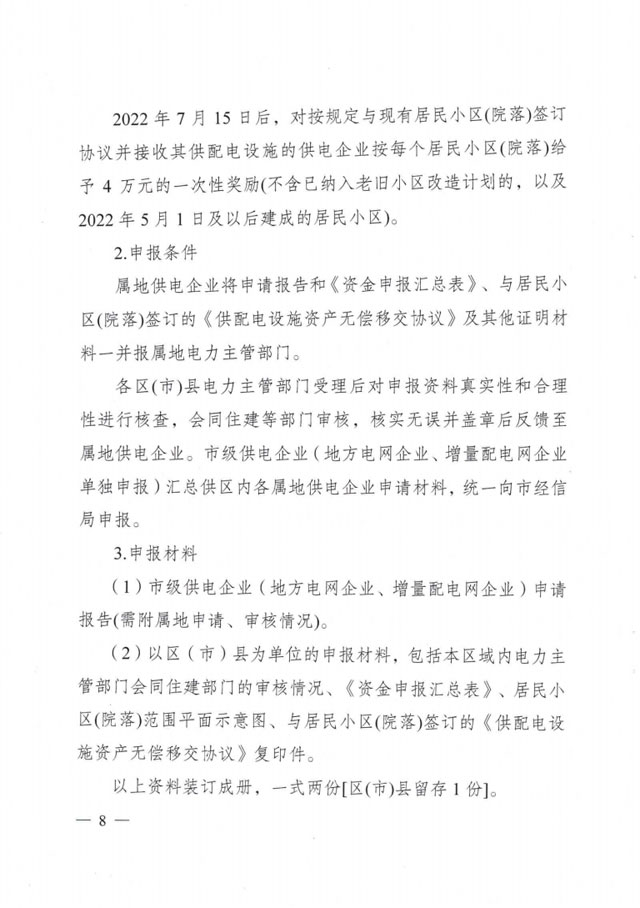 2022 年 7 月 15 日后，对按规定与现有居民小区(院落)签订协议并接收其供配电设施的供电企业按每个居民小区(院落)给予 4 万元的一次性奖励(不含已纳入老旧小区改造计划的，以及 2022 年 5 月 1 日及以后建成的居民小区)。

2.申报条件

属地供电企业将申请报告和《资金申报汇总表》、与居民小区(院落)签订的《供配电设施资产无偿移交协议》及其他证明材料一并报属地电力主管部门。

各区(市)县电力主管部门受理后对申报资料真实性和合理性进行核查，会同住建等部门审核，核实无误并盖章后反馈至属地供电企业。市级供电企业（地方电网企业、增量配电网企业单独申报）汇总供区内各属地供电企业申请材料，统一向市经信局申报。

3.申报材料

（1）市级供电企业（地方电网企业、增量配电网企业）申请报告(需附属地申请、审核情况)。

（2）以区（市）县为单位的申报材料，包括本区域内电力主管部门会同住建部门的审核情况、《资金申报汇总表》、居民小区(院落)范围平面示意图、与居民小区(院落)签订的《供配电设施资产无偿移交协议》复印件。

以上资料装订成册，一式两份[区(市)县留存 1 份]。

— 8 —